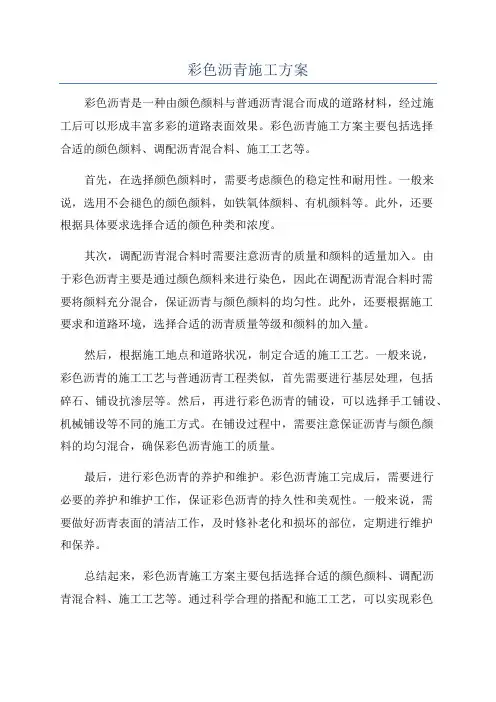 彩色沥青施工方案

彩色沥青是一种由颜色颜料与普通沥青混合而成的道路材料，经过施工后可以形成丰富多彩的道路表面效果。彩色沥青施工方案主要包括选择合适的颜色颜料、调配沥青混合料、施工工艺等。

首先，在选择颜色颜料时，需要考虑颜色的稳定性和耐用性。一般来说，选用不会褪色的颜色颜料，如铁氧体颜料、有机颜料等。此外，还要根据具体要求选择合适的颜色种类和浓度。

其次，调配沥青混合料时需要注意沥青的质量和颜料的适量加入。由于彩色沥青主要是通过颜色颜料来进行染色，因此在调配沥青混合料时需要将颜料充分混合，保证沥青与颜色颜料的均匀性。此外，还要根据施工要求和道路环境，选择合适的沥青质量等级和颜料的加入量。

然后，根据施工地点和道路状况，制定合适的施工工艺。一般来说，彩色沥青的施工工艺与普通沥青工程类似，首先需要进行基层处理，包括碎石、铺设抗渗层等。然后，再进行彩色沥青的铺设，可以选择手工铺设、机械铺设等不同的施工方式。在铺设过程中，需要注意保证沥青与颜色颜料的均匀混合，确保彩色沥青施工的质量。

最后，进行彩色沥青的养护和维护。彩色沥青施工完成后，需要进行必要的养护和维护工作，保证彩色沥青的持久性和美观性。一般来说，需要做好沥青表面的清洁工作，及时修补老化和损坏的部位，定期进行维护和保养。

总结起来，彩色沥青施工方案主要包括选择合适的颜色颜料、调配沥青混合料、施工工艺等。通过科学合理的搭配和施工工艺，可以实现彩色